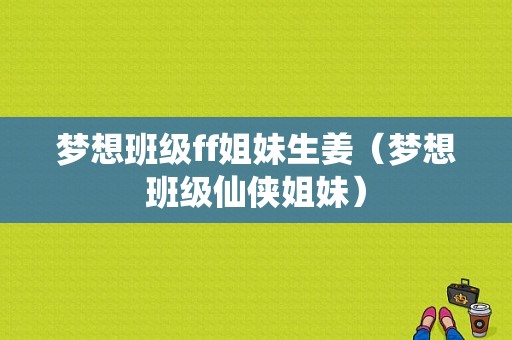 梦想班级ff姐妹生姜（梦想班级仙侠姐妹）